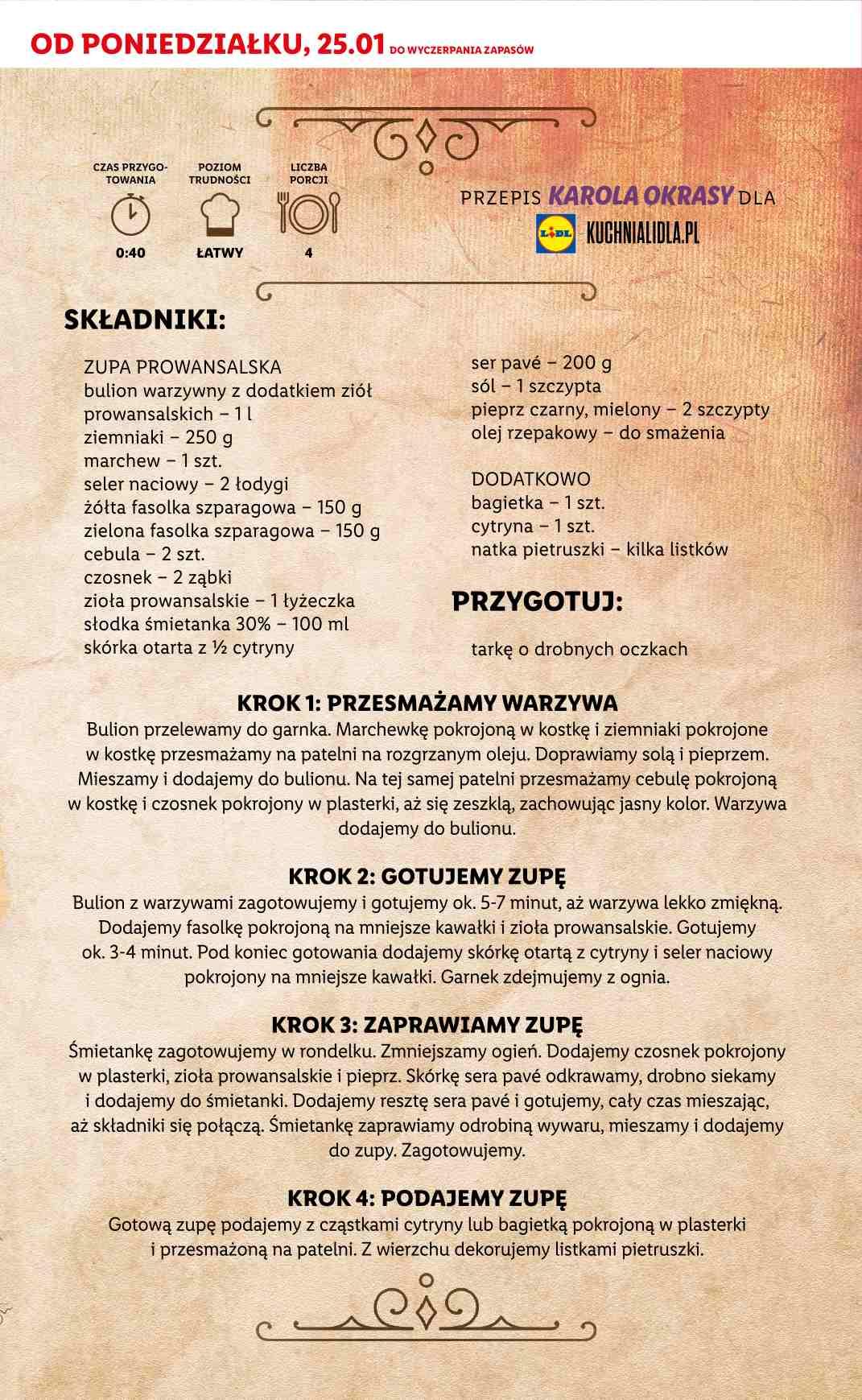 OD PONIEDZIAŁKU, 25.01 DO WYCZERPANIA ZAPASÓW

CZAS PRZYGOTOWANIA
0:40

POZIOM TRUDNOŚCI
ŁATWY

LICZBA PORCJI
4

PRZEPIS KAROLA OKRASY DLA
LIDL KUCHNIALIDLA.PL

SKŁADNIKI:

ZUPA PROWANSALSKA
bulion warzywny z dodatkiem ziół prowansalskich – 1 l
ziemniaki – 250 g
marchew – 1 szt.
seler naciowy – 2 łodygi
żółta fasolka szparagowa – 150 g
zielona fasolka szparagowa – 150 g
cebula – 2 szt.
czosnek – 2 ząbki
zioła prowansalskie – 1 łyżeczka
słodka śmietanka 30% – 100 ml
skórka otarta z ½ cytryny

ser pavé – 200 g
sól – 1 szczypta
pieprz czarny, mielony – 2 szczypty
olej rzepakowy – do smażenia

DODATKOWO
bagietka – 1 szt.
cytryna – 1 szt.
natka pietruszki – kilka listków

PRZYGOTUJ:

tarkę o drobnych oczkach

KROK 1: PRZESMAŻAMY WARZYWA
Bulion przelewamy do garnka. Marchewkę pokrojoną w kostkę i ziemniaki pokrojone w kostkę przesmażamy na patelni na rozgrzanym oleju. Doprawiamy solą i pieprzem. Mieszamy i dodajemy do bulionu. Na tej samej patelni przesmażamy cebulę pokrojoną w kostkę i czosnek pokrojony w plasterki, aż się zeszklą, zachowując jasny kolor. Warzywa dodajemy do bulionu.

KROK 2: GOTUJEMY ZUPĘ
Bulion z warzywami zagotowujemy i gotujemy ok. 5-7 minut, aż warzywa lekko zmiękną. Dodajemy fasolkę pokrojoną na mniejsze kawałki i zioła prowansalskie. Gotujemy ok. 3-4 minut. Pod koniec gotowania dodajemy skórkę otartą z cytryny i seler naciowy pokrojony na mniejsze kawałki. Garnek zdejmujemy z ognia.

KROK 3: ZAPRAWIAMY ZUPĘ
Śmietankę zagotowujemy w rondelku. Zmniejszamy ogień. Dodajemy czosnek pokrojony w plasterki, zioła prowansalskie i pieprz. Skórkę sera pavé odkrawamy, drobno siekamy i dodajemy do śmietanki. Dodajemy resztę sera pavé i gotujemy, cały czas mieszając, aż składniki się połączą. Śmietankę zaprawiamy odrobiną wywaru, mieszamy i dodajemy do zupy. Zagotowujemy.

KROK 4: PODAJEMY ZUPĘ
Gotową zupę podajemy z cząstkami cytryny lub bagietką pokrojoną w plasterki i przesmażoną na patelni. Z wierzchu dekorujemy listkami pietruszki.